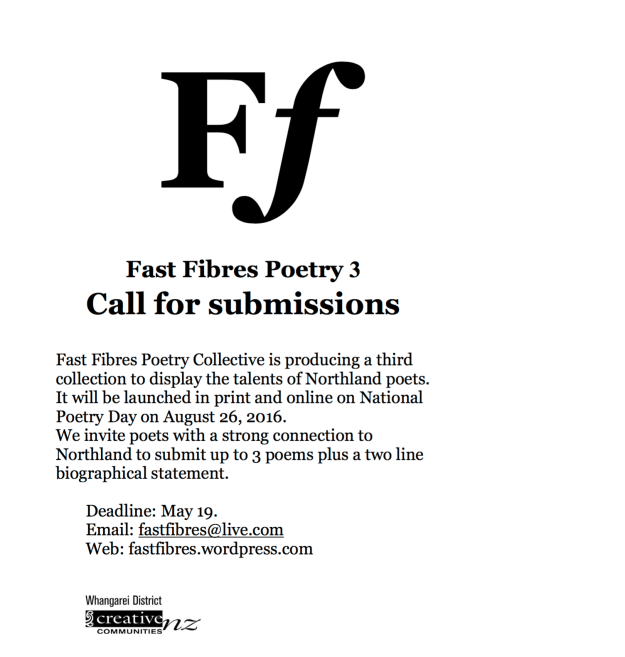 Ff

Fast Fibres Poetry 3
Call for submissions

Fast Fibres Poetry Collective is producing a third collection to display the talents of Northland poets. It will be launched in print and online on National Poetry Day on August 26, 2016.
We invite poets with a strong connection to Northland to submit up to 3 poems plus a two line biographical statement.

Deadline: May 19.
Email: fastfibres@live.com
Web: fastfibres.wordpress.com

Whangarei District
creative nz
COMMUNITIES